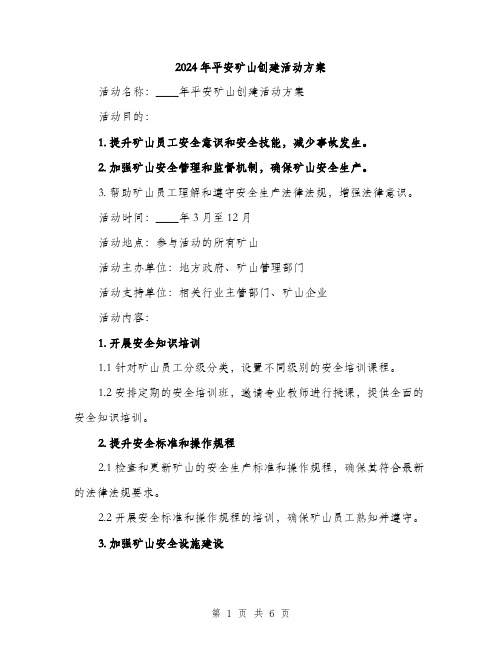 2024年平安矿山创建活动方案

活动名称：____年平安矿山创建活动方案

活动目的：

1. 提升矿山员工安全意识和安全技能，减少事故发生。

2. 加强矿山安全管理和监督机制，确保矿山安全生产。

3. 帮助矿山员工理解和遵守安全生产法律法规，增强法律意识。

活动时间：____年3月至12月

活动地点：参与活动的所有矿山

活动主办单位：地方政府、矿山管理部门

活动支持单位：相关行业主管部门、矿山企业

活动内容：

1. 开展安全知识培训

1.1 针对矿山员工分级分类，设置不同级别的安全培训课程。

1.2 安排定期的安全培训班，邀请专业教师进行授课，提供全面的安全知识培训。

2. 提升安全标准和操作规程

2.1 检查和更新矿山的安全生产标准和操作规程，确保其符合最新的法律法规要求。

2.2 开展安全标准和操作规程的培训，确保矿山员工熟知并遵守。

3. 加强矿山安全设施建设

第 1 页 共 6 页